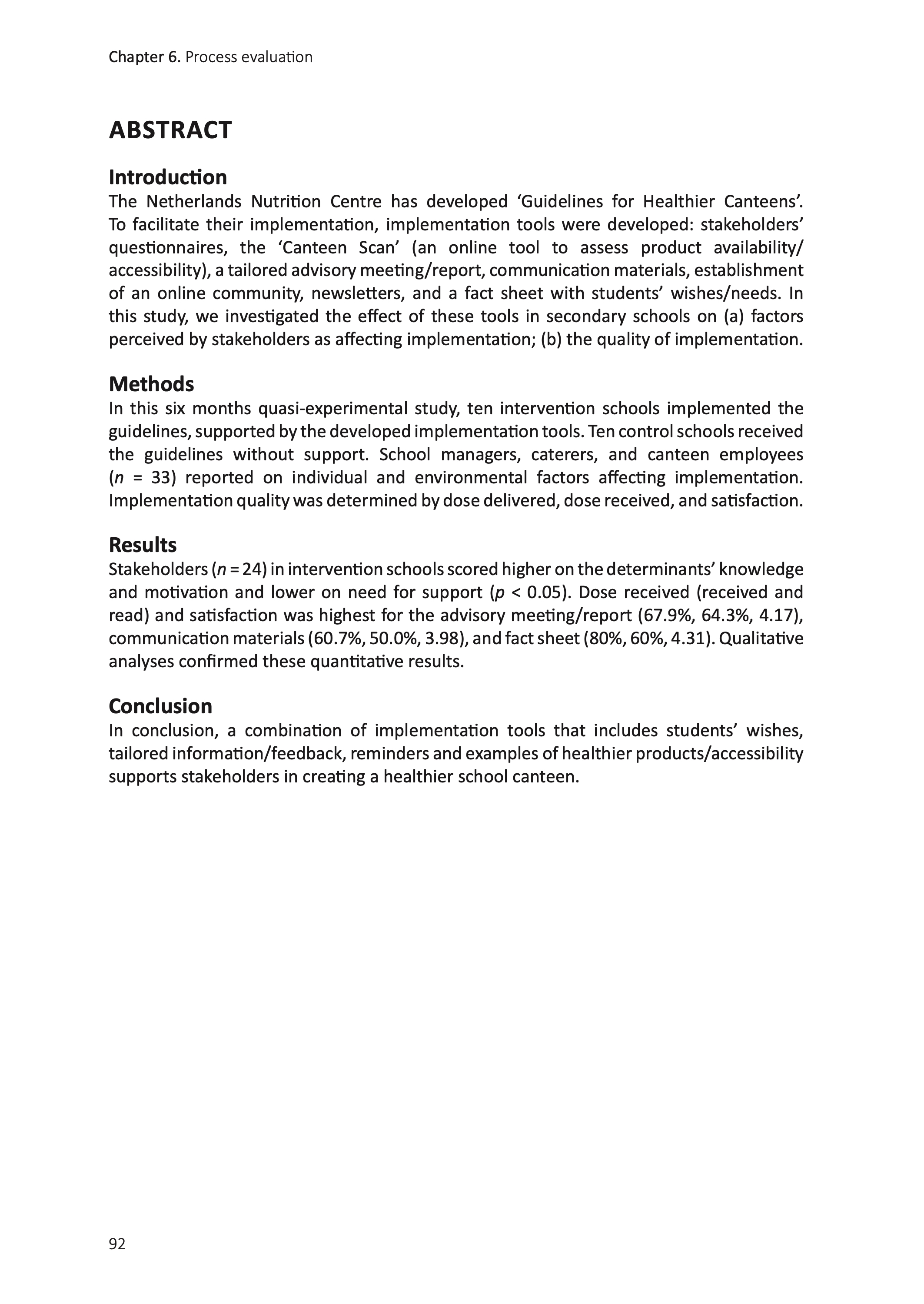 Chapter 6. Process evaluation

ABSTRACT

Introduction
The Netherlands Nutrition Centre has developed ‘Guidelines for Healthier Canteens’. To facilitate their implementation, implementation tools were developed: stakeholders’ questionnaires, the ‘Canteen Scan’ (an online tool to assess product availability/accessibility), a tailored advisory meeting/report, communication materials, establishment of an online community, newsletters, and a fact sheet with students’ wishes/needs. In this study, we investigated the effect of these tools in secondary schools on (a) factors perceived by stakeholders as affecting implementation; (b) the quality of implementation.

Methods
In this six months quasi-experimental study, ten intervention schools implemented the guidelines, supported by the developed implementation tools. Ten control schools received the guidelines without support. School managers, caterers, and canteen employees ($n$ = 33) reported on individual and environmental factors affecting implementation. Implementation quality was determined by dose delivered, dose received, and satisfaction.

Results
Stakeholders ($n$ = 24) in intervention schools scored higher on the determinants’ knowledge and motivation and lower on need for support ($p$ < 0.05). Dose received (received and read) and satisfaction was highest for the advisory meeting/report (67.9%, 64.3%, 4.17), communication materials (60.7%, 50.0%, 3.98), and fact sheet (80%, 60%, 4.31). Qualitative analyses confirmed these quantitative results.

Conclusion
In conclusion, a combination of implementation tools that includes students’ wishes, tailored information/feedback, reminders and examples of healthier products/accessibility supports stakeholders in creating a healthier school canteen.

92